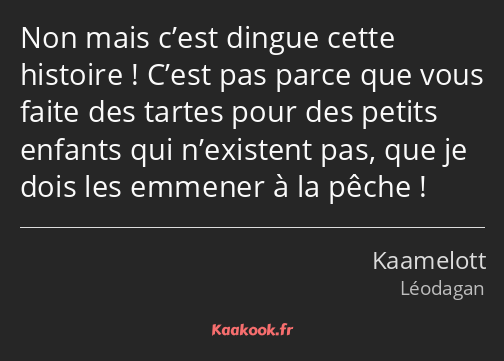 Non mais c’est dingue cette histoire ! C’est pas parce que vous faite des tartes pour des petits enfants qui n’existent pas, que je dois les emmener à la pêche !

Kaamelott
Léodagan

Kaakook.fr